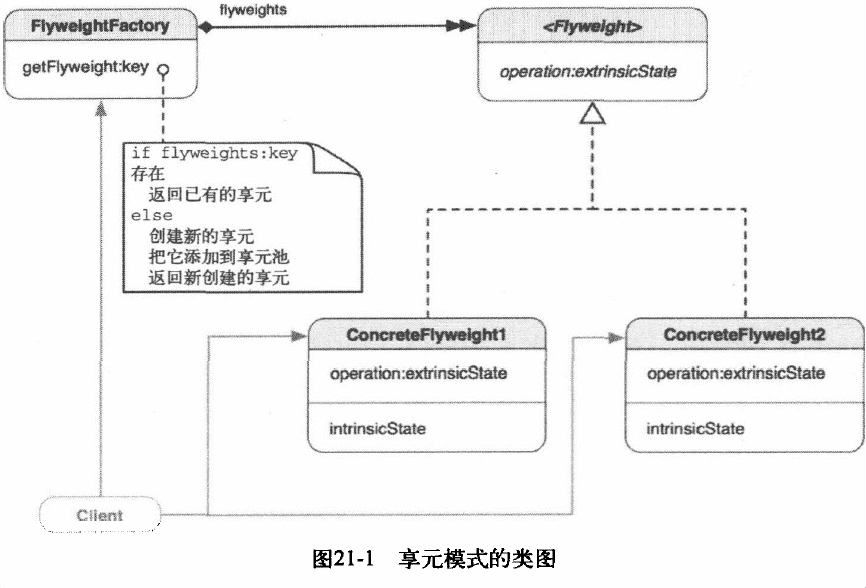 FlyweightFactory

getFlyweight:key

flyweights

<Flyweight>

operation:extrinsicState

if flyweights:key
存在
返回已有的享元
else
创建新的享元
把它添加到享元池
返回新创建的享元

ConcreteFlyweight1

operation:extrinsicState

intrinsicState

ConcreteFlyweight2

operation:extrinsicState

intrinsicState

Client

图21-1 享元模式的类图